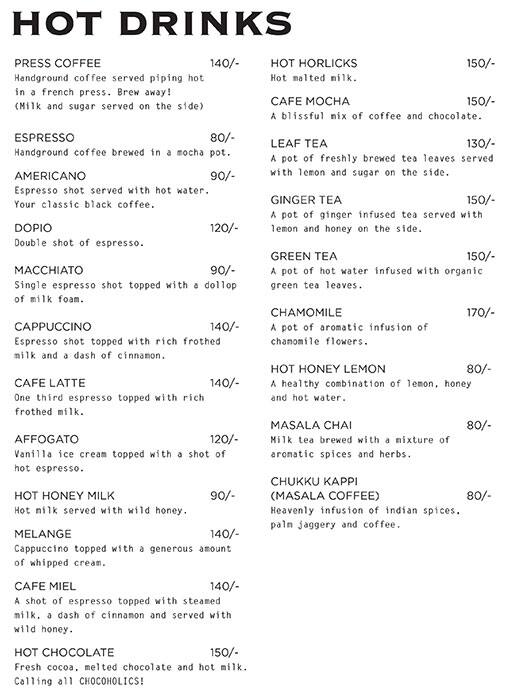 HOT DRINKS

PRESS COFFEE 140/-
Handground coffee served piping hot in a french press. Brew away! (Milk and sugar served on the side)

ESPRESSO 80/-
Handground coffee brewed in a mocha pot.

AMERICANO 90/-
Espresso shot served with hot water. Your classic black coffee.

DOPIO 120/-
Double shot of espresso.

MACCHIATO 90/-
Single espresso shot topped with a dollop of milk foam.

CAPPUCCINO 140/-
Espresso shot topped with rich frothed milk and a dash of cinnamon.

CAFE LATTE 140/-
One third espresso topped with rich frothed milk.

AFFOGATO 120/-
Vanilla ice cream topped with a shot of hot espresso.

HOT HONEY MILK 90/-
Hot milk served with wild honey.

MELANGE 140/-
Cappuccino topped with a generous amount of whipped cream.

CAFE MIEL 140/-
A shot of espresso topped with steamed milk, a dash of cinnamon and served with wild honey.

HOT CHOCOLATE 150/-
Fresh cocoa, melted chocolate and hot milk. Calling all CHOCOHOLICS!

HOT HORLICKS 150/-
Hot malted milk.

CAFE MOCHA 150/-
A blissful mix of coffee and chocolate.

LEAF TEA 130/-
A pot of freshly brewed tea leaves served with lemon and sugar on the side.

GINGER TEA 150/-
A pot of ginger infused tea served with lemon and honey on the side.

GREEN TEA 150/-
A pot of hot water infused with organic green tea leaves.

CHAMOMILE 170/-
A pot of aromatic infusion of chamomile flowers.

HOT HONEY LEMON 80/-
A healthy combination of lemon, honey and hot water.

MASALA CHAI 80/-
Milk tea brewed with a mixture of aromatic spices and herbs.

CHUKKU KAPPI (MASALA COFFEE) 80/-
Heavenly infusion of indian spices, palm jaggery and coffee.